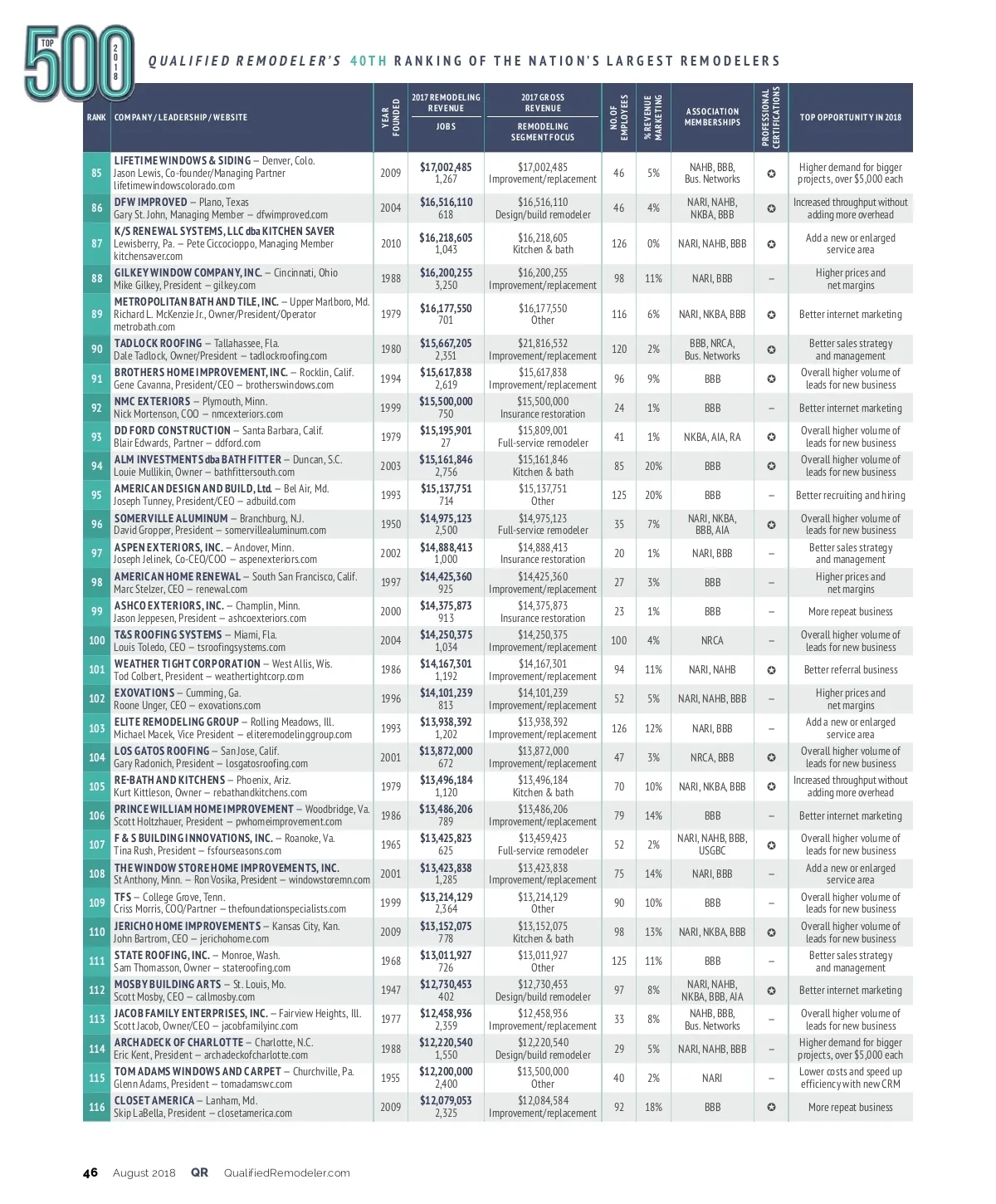 TOP 500 2018

QUALIFIED REMODELER'S 40TH RANKING OF THE NATION'S LARGEST REMODELERS

| RANK | COMPANY / LEADERSHIP / WEBSITE | YEAR FOUNDED | 2017 REMODELING REVENUE / JOBS | 2017 GROSS REVENUE / REMODELING SEGMENT FOCUS | NO. OF EMPLOYEES | % REVENUE MARKETING | ASSOCIATION MEMBERSHIPS | PROFESSIONAL CERTIFICATIONS | TOP OPPORTUNITY IN 2018 |
|---|---|---|---|---|---|---|---|---|---|
| 85 | LIFETIME WINDOWS & SIDING – Denver, Colo. Jason Lewis, Co-founder/Managing Partner lifetimewindowscolorado.com | 2009 | $17,002,485 1,267 | $17,002,485 Improvement/replacement | 46 | 5% | NAHB, BBB, Bus. Networks | ✪ | Higher demand for bigger projects, over $5,000 each |
| 86 | DFW IMPROVED – Plano, Texas Gary St. John, Managing Member – dfwimproved.com | 2004 | $16,516,110 618 | $16,516,110 Design/build remodeler | 46 | 4% | NARI, NAHB, NKBA, BBB | ✪ | Increased throughput without adding more overhead |
| 87 | K/S RENEWAL SYSTEMS, LLC dba KITCHEN SAVER Lewisberry, Pa. – Pete Ciccocioppo, Managing Member kitchensaver.com | 2010 | $16,218,605 1,043 | $16,218,605 Kitchen & bath | 126 | 0% | NARI, NAHB, BBB | ✪ | Add a new or enlarged service area |
| 88 | GILKEY WINDOW COMPANY, INC. – Cincinnati, Ohio Mike Gilkey, President – gilkey.com | 1988 | $16,200,255 3,250 | $16,200,255 Improvement/replacement | 98 | 11% | NARI, BBB | – | Higher prices and net margins |
| 89 | METROPOLITAN BATH AND TILE, INC. – Upper Marlboro, Md. Richard L. McKenzie Jr., Owner/President/Operator metrobath.com | 1979 | $16,177,550 701 | $16,177,550 Other | 116 | 6% | NARI, NKBA, BBB | ✪ | Better internet marketing |
| 90 | TADLOCK ROOFING – Tallahassee, Fla. Dale Tadlock, Owner/President – tadlockroofing.com | 1980 | $15,667,205 2,351 | $21,816,532 Improvement/replacement | 120 | 2% | BBB, NRCA, Bus. Networks | ✪ | Better sales strategy and management |
| 91 | BROTHERS HOME IMPROVEMENT, INC. – Rocklin, Calif. Gene Cavanna, President/CEO – brotherswindows.com | 1994 | $15,617,838 2,619 | $15,617,838 Improvement/replacement | 96 | 9% | BBB | ✪ | Overall higher volume of leads for new business |
| 92 | NMC EXTERIORS – Plymouth, Minn. Nick Mortenson, COO – nmcexteriors.com | 1999 | $15,500,000 750 | $15,500,000 Insurance restoration | 24 | 1% | BBB | – | Better internet marketing |
| 93 | DD FORD CONSTRUCTION – Santa Barbara, Calif. Blair Edwards, Partner – ddford.com | 1979 | $15,195,901 27 | $15,809,001 Full-service remodeler | 41 | 1% | NKBA, AIA, RA | ✪ | Overall higher volume of leads for new business |
| 94 | ALM INVESTMENTS dba BATH FITTER – Duncan, S.C. Louie Mullikin, Owner – bathfittersouth.com | 2003 | $15,161,846 2,756 | $15,161,846 Kitchen & bath | 85 | 20% | BBB | ✪ | Overall higher volume of leads for new business |
| 95 | AMERICAN DESIGN AND BUILD, Ltd. – Bel Air, Md. Joseph Tunney, President/CEO – adbuild.com | 1993 | $15,137,751 714 | $15,137,751 Other | 125 | 20% | BBB | – | Better recruiting and hiring |
| 96 | SOMERVILLE ALUMINUM – Branchburg, N.J. David Gropper, President – somervillealuminum.com | 1950 | $14,975,123 2,500 | $14,975,123 Full-service remodeler | 35 | 7% | NARI, NKBA, BBB, AIA | ✪ | Overall higher volume of leads for new business |
| 97 | ASPEN EXTERIORS, INC. – Andover, Minn. Joseph Jelinek, Co-CEO/COO – aspenexteriors.com | 2002 | $14,888,413 1,000 | $14,888,413 Insurance restoration | 20 | 1% | NARI, BBB | – | Better sales strategy and management |
| 98 | AMERICAN HOME RENEWAL – South San Francisco, Calif. Marc Stelzer, CEO – renewal.com | 1997 | $14,425,360 925 | $14,425,360 Improvement/replacement | 27 | 3% | BBB | – | Higher prices and net margins |
| 99 | ASHCO EXTERIORS, INC. – Champlin, Minn. Jason Jeppesen, President – ashcoexteriors.com | 2000 | $14,375,873 913 | $14,375,873 Insurance restoration | 23 | 1% | BBB | – | More repeat business |
| 100 | T&S ROOFING SYSTEMS – Miami, Fla. Louis Toledo, CEO – tsroofingsystems.com | 2004 | $14,250,375 1,034 | $14,250,375 Improvement/replacement | 100 | 4% | NRCA | – | Overall higher volume of leads for new business |
| 101 | WEATHER TIGHT CORPORATION – West Allis, Wis. Tod Colbert, President – weathertightcorp.com | 1986 | $14,167,301 1,192 | $14,167,301 Improvement/replacement | 94 | 11% | NARI, NAHB | ✪ | Better referral business |
| 102 | EXOVATIONS – Cumming, Ga. Roone Unger, CEO – exovations.com | 1996 | $14,101,239 813 | $14,101,239 Improvement/replacement | 52 | 5% | NARI, NAHB, BBB | – | Higher prices and net margins |
| 103 | ELITE REMODELING GROUP – Rolling Meadows, Ill. Michael Macek, Vice President – eliteremodelinggroup.com | 1993 | $13,938,392 1,202 | $13,938,392 Improvement/replacement | 126 | 12% | NARI, BBB | – | Add a new or enlarged service area |
| 104 | LOS GATOS ROOFING – San Jose, Calif. Gary Radonich, President – losgatosroofing.com | 2001 | $13,872,000 672 | $13,872,000 Improvement/replacement | 47 | 3% | NRCA, BBB | ✪ | Overall higher volume of leads for new business |
| 105 | RE-BATH AND KITCHENS – Phoenix, Ariz. Kurt Kittleson, Owner – rebathandkitchens.com | 1979 | $13,496,184 1,120 | $13,496,184 Kitchen & bath | 70 | 10% | NARI, NKBA, BBB | ✪ | Increased throughput without adding more overhead |
| 106 | PRINCE WILLIAM HOME IMPROVEMENT – Woodbridge, Va. Scott Holtzhauer, President – pwhomeimprovement.com | 1986 | $13,486,206 789 | $13,486,206 Improvement/replacement | 79 | 14% | BBB | – | Better internet marketing |
| 107 | F & S BUILDING INNOVATIONS, INC. – Roanoke, Va. Tina Rush, President – fsfourseasons.com | 1965 | $13,425,823 625 | $13,459,423 Full-service remodeler | 52 | 2% | NARI, NAHB, BBB, USGBC | ✪ | Overall higher volume of leads for new business |
| 108 | THE WINDOW STORE HOME IMPROVEMENTS, INC. St Anthony, Minn. – Ron Vosika, President – windowstoremn.com | 2001 | $13,423,838 1,285 | $13,423,838 Improvement/replacement | 75 | 14% | NARI, BBB | – | Add a new or enlarged service area |
| 109 | TFS – College Grove, Tenn. Criss Morris, COO/Partner – thefoundationspecialists.com | 1999 | $13,214,129 2,364 | $13,214,129 Other | 90 | 10% | BBB | – | Overall higher volume of leads for new business |
| 110 | JERICHO HOME IMPROVEMENTS – Kansas City, Kan. John Bartrom, CEO – jerichohome.com | 2009 | $13,152,075 778 | $13,152,075 Kitchen & bath | 98 | 13% | NARI, NKBA, BBB | ✪ | Overall higher volume of leads for new business |
| 111 | STATE ROOFING, INC. – Monroe, Wash. Sam Thomasson, Owner – stateroofing.com | 1968 | $13,011,927 726 | $13,011,927 Other | 125 | 11% | BBB | – | Better sales strategy and management |
| 112 | MOSBY BUILDING ARTS – St. Louis, Mo. Scott Mosby, CEO – callmosby.com | 1947 | $12,730,453 402 | $12,730,453 Design/build remodeler | 97 | 8% | NARI, NAHB, NKBA, BBB, AIA | ✪ | Better internet marketing |
| 113 | JACOB FAMILY ENTERPRISES, INC. – Fairview Heights, Ill. Scott Jacob, Owner/CEO – jacobfamilyinc.com | 1977 | $12,458,936 2,359 | $12,458,936 Improvement/replacement | 33 | 8% | NAHB, BBB, Bus. Networks | – | Overall higher volume of leads for new business |
| 114 | ARCHADECK OF CHARLOTTE – Charlotte, N.C. Eric Kent, President – archadeckofcharlotte.com | 1988 | $12,220,540 1,550 | $12,220,540 Design/build remodeler | 29 | 5% | NARI, NAHB, BBB | – | Higher demand for bigger projects, over $5,000 each |
| 115 | TOM ADAMS WINDOWS AND CARPET – Churchville, Pa. Glenn Adams, President – tomadamswc.com | 1955 | $12,200,000 2,400 | $13,500,000 Other | 40 | 2% | NARI | – | Lower costs and speed up efficiency with new CRM |
| 116 | CLOSET AMERICA – Lanham, Md. Skip LaBella, President – closetamerica.com | 2009 | $12,079,053 2,325 | $12,084,584 Improvement/replacement | 92 | 18% | BBB | ✪ | More repeat business |

46 August 2018 QR QualifiedRemodeler.com